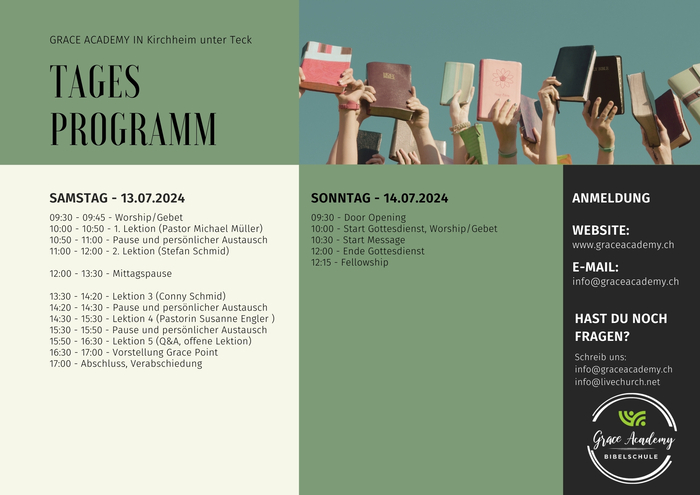 GRACE ACADEMY IN Kirchheim unter Teck

TAGES PROGRAMM

SAMSTAG - 13.07.2024

09:30 - 09:45 - Worship/Gebet
10:00 - 10:50 - 1. Lektion (Pastor Michael Müller)
10:50 - 11:00 - Pause und persönlicher Austausch
11:00 - 12:00 - 2. Lektion (Stefan Schmid)

12:00 - 13:30 - Mittagspause

13:30 - 14:20 - Lektion 3 (Conny Schmid)
14:20 - 14:30 - Pause und persönlicher Austausch
14:30 - 15:30 - Lektion 4 (Pastorin Susanne Engler )
15:30 - 15:50 - Pause und persönlicher Austausch
15:50 - 16:30 - Lektion 5 (Q&A, offene Lektion)
16:30 - 17:00 - Vorstellung Grace Point
17:00 - Abschluss, Verabschiedung

SONNTAG - 14.07.2024

09:30 - Door Opening
10:00 - Start Gottesdienst, Worship/Gebet
10:30 - Start Message
12:00 - Ende Gottesdienst
12:15 - Fellowship

ANMELDUNG

WEBSITE:
www.graceacademy.ch

E-MAIL:
info@graceacademy.ch

HAST DU NOCH FRAGEN?

Schreib uns:
info@graceacademy.ch
info@livechurch.net

Grace Academy
BIBELSCHULE